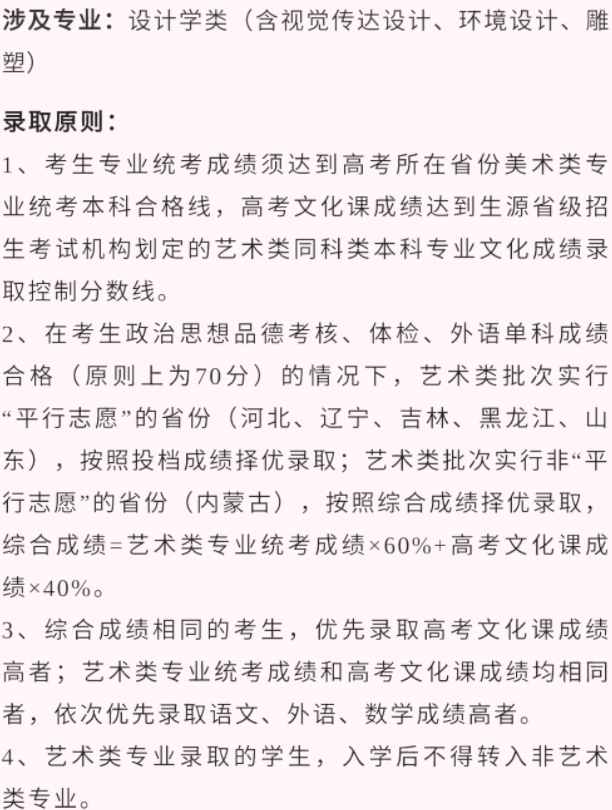 涉及专业：设计学类（含视觉传达设计、环境设计、雕塑）

录取原则：

1、考生专业统考成绩须达到高考所在省份美术类专业统考本科合格线，高考文化课成绩达到生源省级招生考试机构划定的艺术类同科类本科专业文化成绩录取控制分数线。

2、在考生政治思想品德考核、体检、外语单科成绩合格（原则上为70分）的情况下，艺术类批次实行“平行志愿”的省份（河北、辽宁、吉林、黑龙江、山东），按照投档成绩择优录取；艺术类批次实行非“平行志愿”的省份（内蒙古），按照综合成绩择优录取，综合成绩=艺术类专业统考成绩×60%+高考文化课成绩×40%。

3、综合成绩相同的考生，优先录取高考文化课成绩高者；艺术类专业统考成绩和高考文化课成绩均相同者，依次优先录取语文、外语、数学成绩高者。

4、艺术类专业录取的学生，入学后不得转入非艺术类专业。